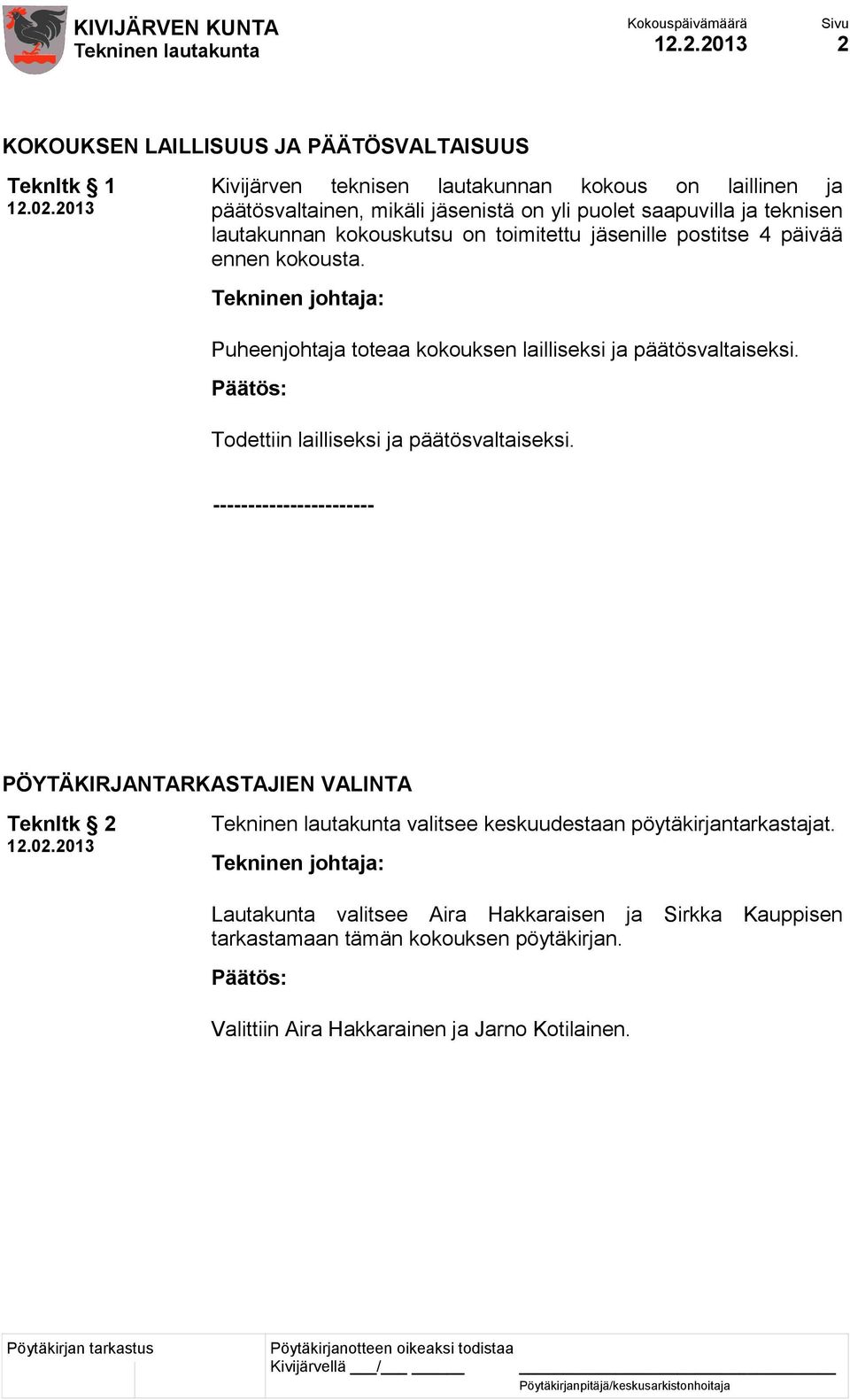 KIVIJÄRVEN KUNTA
Tekninen lautakunta

Kokouspäivämäärä
12.2.2013

Sivu
2

KOKOUKSEN LAILLISUUS JA PÄÄTÖSVALTAISUUS

Teknltk § 1
12.02.2013

Kivijärven teknisen lautakunnan kokous on laillinen ja päätösvaltainen, mikäli jäsenistä on yli puolet saapuvilla ja teknisen lautakunnan kokouskutsu on toimitettu jäsenille postitse 4 päivää ennen kokousta.

Tekninen johtaja:

Puheenjohtaja toteaa kokouksen lailliseksi ja päätösvaltaiseksi.

Päätös:

Todettiin lailliseksi ja päätösvaltaiseksi.

-----------------------

PÖYTÄKIRJANTARKASTAJIEN VALINTA

Teknltk § 2
12.02.2013

Tekninen lautakunta valitsee keskuudestaan pöytäkirjantarkastajat.

Tekninen johtaja:

Lautakunta valitsee Aira Hakkaraisen ja Sirkka Kauppisen tarkastamaan tämän kokouksen pöytäkirjan.

Päätös:

Valittiin Aira Hakkarainen ja Jarno Kotilainen.

Pöytäkirjan tarkastus

Pöytäkirjanotteen oikeaksi todistaa
Kivijärvellä ___/___ ______

Pöytäkirjanpitäjä/keskusarkistonhoitaja